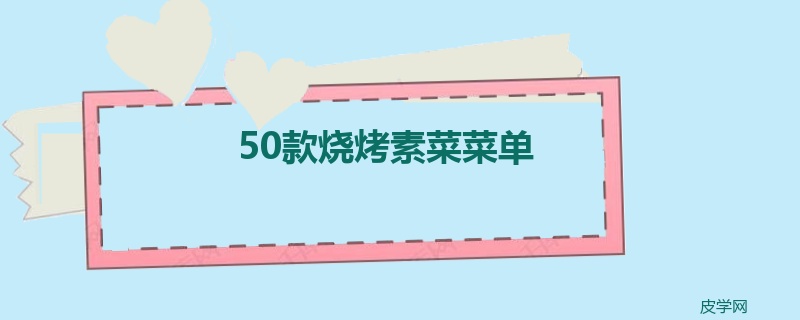 50款烧烤素菜菜单

皮学网